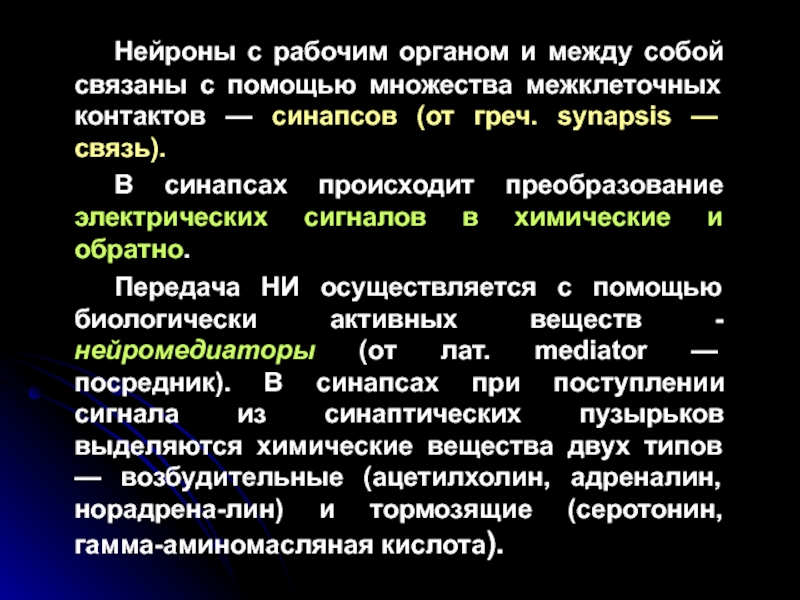 Нейроны с рабочим органом и между собой связаны с помощью множества межклеточных контактов — синапсов (от греч. synapsis — связь).

В синапсах происходит преобразование электрических сигналов в химические и обратно.

Передача НИ осуществляется с помощью биологически активных веществ - нейромедиаторы (от лат. mediator — посредник). В синапсах при поступлении сигнала из синаптических пузырьков выделяются химические вещества двух типов — возбудительные (ацетилхолин, адреналин, норадрена-лин) и тормозящие (серотонин, гамма-аминомасляная кислота).